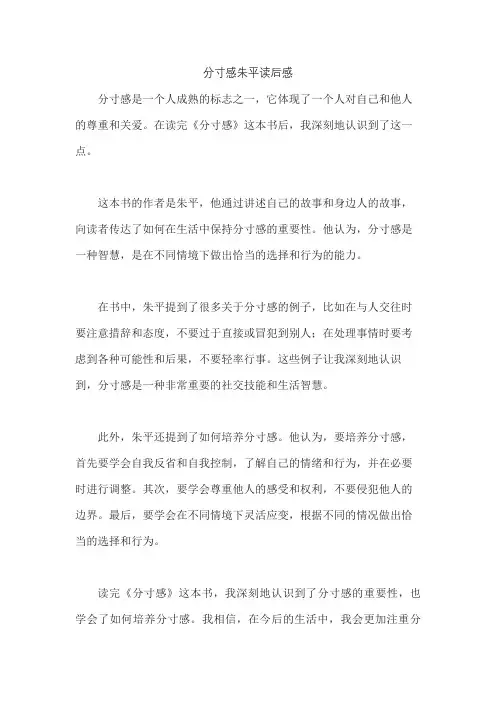 分寸感朱平读后感

分寸感是一个人成熟的标志之一，它体现了一个人对自己和他人的尊重和关爱。在读完《分寸感》这本书后，我深刻地认识到了这一点。

这本书的作者是朱平，他通过讲述自己的故事和身边人的故事，向读者传达了如何在生活中保持分寸感的重要性。他认为，分寸感是一种智慧，是在不同情境下做出恰当的选择和行为的能力。

在书中，朱平提到了很多关于分寸感的例子，比如在与人交往时要注意措辞和态度，不要过于直接或冒犯到别人；在处理事情时要考虑到各种可能性和后果，不要轻率行事。这些例子让我深刻地认识到，分寸感是一种非常重要的社交技能和生活智慧。

此外，朱平还提到了如何培养分寸感。他认为，要培养分寸感，首先要学会自我反省和自我控制，了解自己的情绪和行为，并在必要时进行调整。其次，要学会尊重他人的感受和权利，不要侵犯他人的边界。最后，要学会在不同情境下灵活应变，根据不同的情况做出恰当的选择和行为。

读完《分寸感》这本书，我深刻地认识到了分寸感的重要性，也学会了如何培养分寸感。我相信，在今后的生活中，我会更加注重分